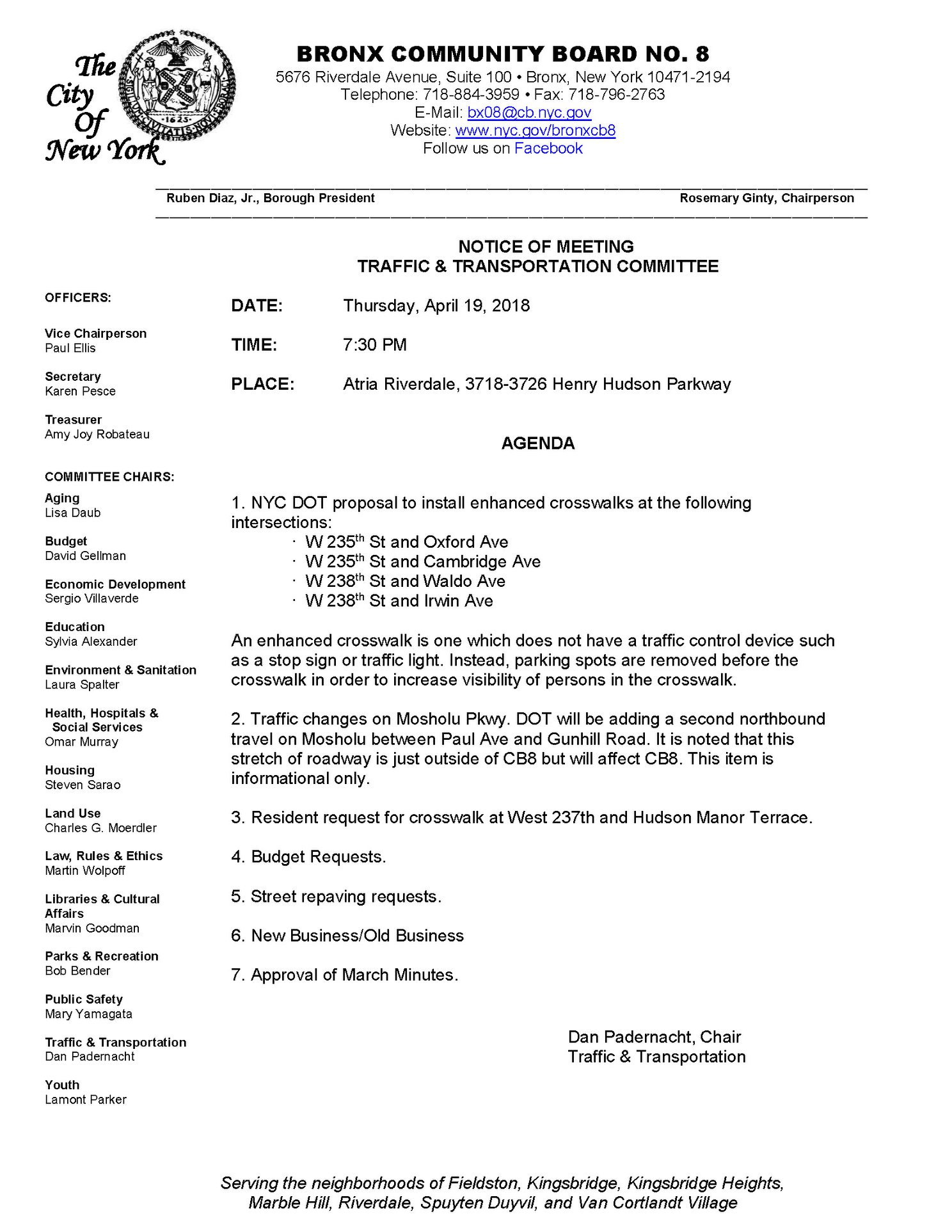 The City Of New York

SIGILLUM CIVITATIS NOVI EBORACI 1625

BRONX COMMUNITY BOARD NO. 8
5676 Riverdale Avenue, Suite 100 • Bronx, New York 10471-2194
Telephone: 718-884-3959 • Fax: 718-796-2763
E-Mail: bx08@cb.nyc.gov
Website: www.nyc.gov/bronxcb8
Follow us on Facebook

Ruben Diaz, Jr., Borough President

Rosemary Ginty, Chairperson

OFFICERS:

Vice Chairperson
Paul Ellis

Secretary
Karen Pesce

Treasurer
Amy Joy Robateau

COMMITTEE CHAIRS:

Aging
Lisa Daub

Budget
David Gellman

Economic Development
Sergio Villaverde

Education
Sylvia Alexander

Environment & Sanitation
Laura Spalter

Health, Hospitals & Social Services
Omar Murray

Housing
Steven Sarao

Land Use
Charles G. Moerdler

Law, Rules & Ethics
Martin Wolpoff

Libraries & Cultural Affairs
Marvin Goodman

Parks & Recreation
Bob Bender

Public Safety
Mary Yamagata

Traffic & Transportation
Dan Padernacht

Youth
Lamont Parker

NOTICE OF MEETING
TRAFFIC & TRANSPORTATION COMMITTEE

DATE: Thursday, April 19, 2018

TIME: 7:30 PM

PLACE: Atria Riverdale, 3718-3726 Henry Hudson Parkway

AGENDA

1. NYC DOT proposal to install enhanced crosswalks at the following intersections:
· W 235$^{th}$ St and Oxford Ave
· W 235$^{th}$ St and Cambridge Ave
· W 238$^{th}$ St and Waldo Ave
· W 238$^{th}$ St and Irwin Ave

An enhanced crosswalk is one which does not have a traffic control device such as a stop sign or traffic light. Instead, parking spots are removed before the crosswalk in order to increase visibility of persons in the crosswalk.

2. Traffic changes on Mosholu Pkwy. DOT will be adding a second northbound travel on Mosholu between Paul Ave and Gunhill Road. It is noted that this stretch of roadway is just outside of CB8 but will affect CB8. This item is informational only.

3. Resident request for crosswalk at West 237th and Hudson Manor Terrace.

4. Budget Requests.

5. Street repaving requests.

6. New Business/Old Business

7. Approval of March Minutes.

Dan Padernacht, Chair
Traffic & Transportation

Serving the neighborhoods of Fieldston, Kingsbridge, Kingsbridge Heights, Marble Hill, Riverdale, Spuyten Duyvil, and Van Cortlandt Village